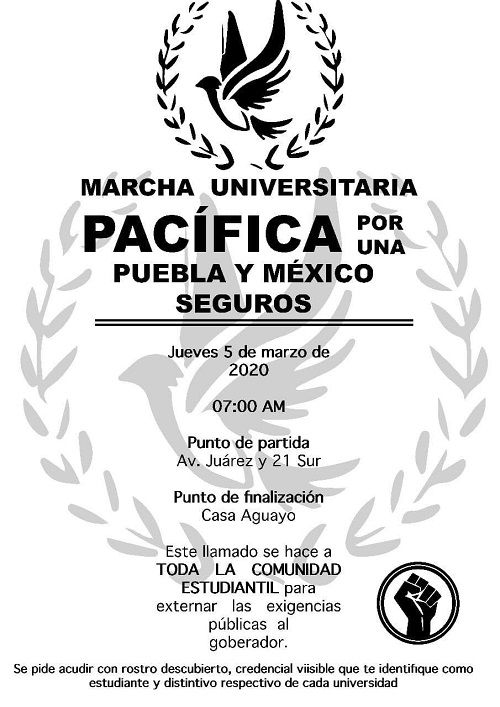 MARCHA UNIVERSITARIA

PACÍFICA POR UNA

PUEBLA Y MÉXICO SEGUROS

Jueves 5 de marzo de 2020

07:00 AM

Punto de partida
Av. Juárez y 21 Sur

Punto de finalización
Casa Aguayo

Este llamado se hace a TODA LA COMUNIDAD ESTUDIANTIL para externar las exigencias públicas al goberador.

Se pide acudir con rostro descubierto, credencial viisible que te identifique como estudiante y distintivo respectivo de cada universidad